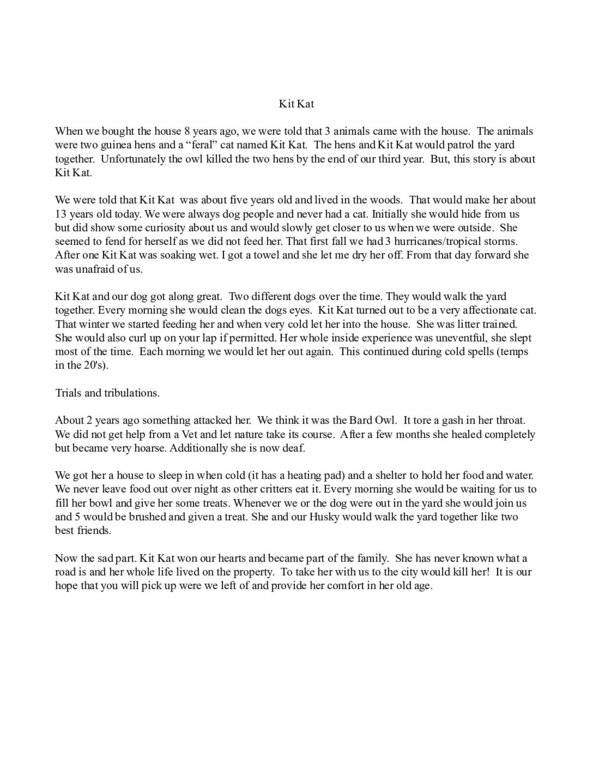 Kit Kat

When we bought the house 8 years ago, we were told that 3 animals came with the house. The animals were two guinea hens and a "feral" cat named Kit Kat. The hens and Kit Kat would patrol the yard together. Unfortunately the owl killed the two hens by the end of our third year. But, this story is about Kit Kat.

We were told that Kit Kat was about five years old and lived in the woods. That would make her about 13 years old today. We were always dog people and never had a cat. Initially she would hide from us but did show some curiosity about us and would slowly get closer to us when we were outside. She seemed to fend for herself as we did not feed her. That first fall we had 3 hurricanes/tropical storms. After one Kit Kat was soaking wet. I got a towel and she let me dry her off. From that day forward she was unafraid of us.

Kit Kat and our dog got along great. Two different dogs over the time. They would walk the yard together. Every morning she would clean the dogs eyes. Kit Kat turned out to be a very affectionate cat. That winter we started feeding her and when very cold let her into the house. She was litter trained. She would also curl up on your lap if permitted. Her whole inside experience was uneventful, she slept most of the time. Each morning we would let her out again. This continued during cold spells (temps in the 20's).

Trials and tribulations.

About 2 years ago something attacked her. We think it was the Bard Owl. It tore a gash in her throat. We did not get help from a Vet and let nature take its course. After a few months she healed completely but became very hoarse. Additionally she is now deaf.

We got her a house to sleep in when cold (it has a heating pad) and a shelter to hold her food and water. We never leave food out over night as other critters eat it. Every morning she would be waiting for us to fill her bowl and give her some treats. Whenever we or the dog were out in the yard she would join us and 5 would be brushed and given a treat. She and our Husky would walk the yard together like two best friends.

Now the sad part. Kit Kat won our hearts and became part of the family. She has never known what a road is and her whole life lived on the property. To take her with us to the city would kill her! It is our hope that you will pick up were we left of and provide her comfort in her old age.